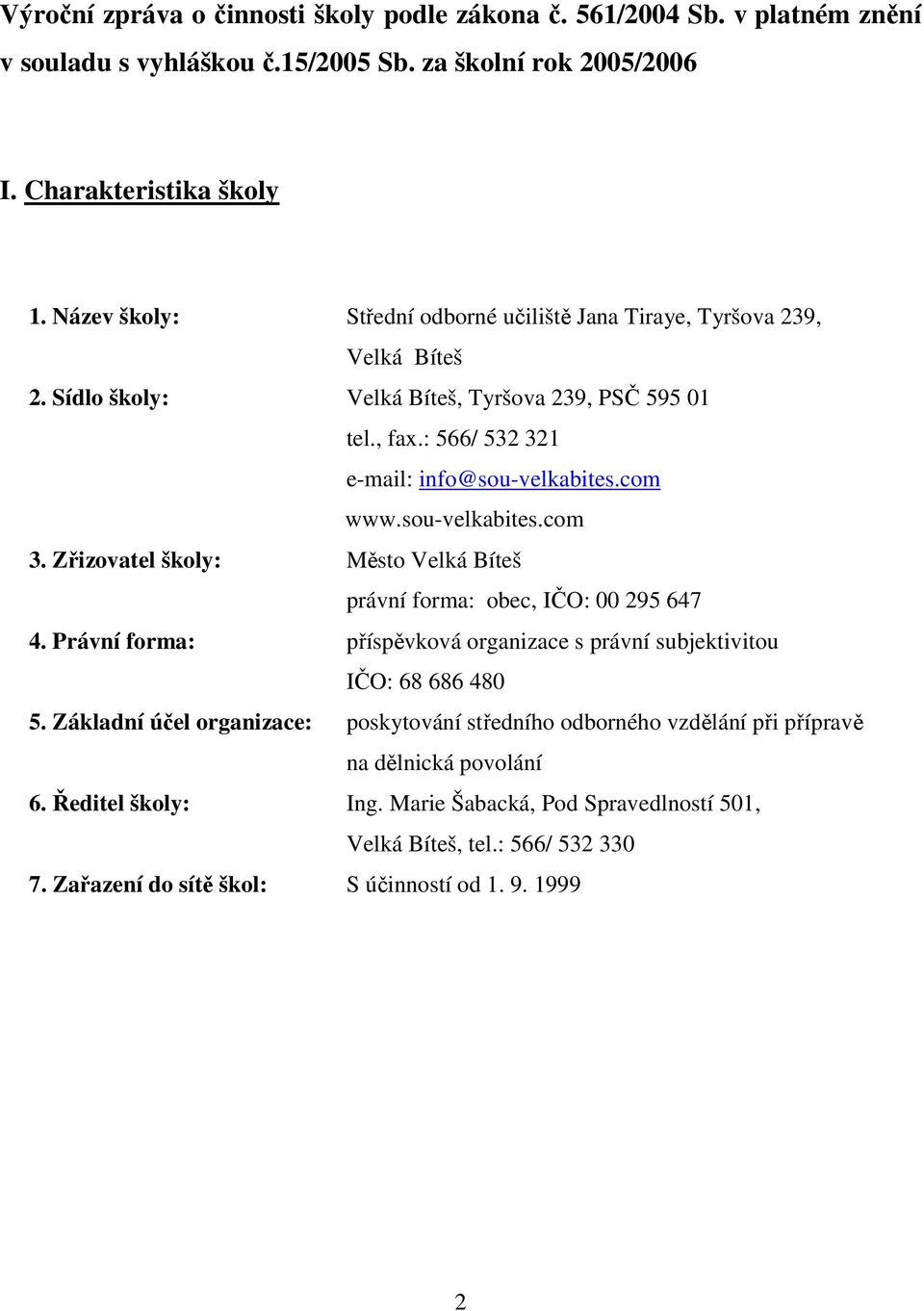 Výroční zpráva o činnosti školy podle zákona č. 561/2004 Sb. v platném znění v souladu s vyhláškou č.15/2005 Sb. za školní rok 2005/2006

I. Charakteristika školy

1. Název školy: Střední odborné učiliště Jana Tiraye, Tyršova 239, Velká Bíteš

2. Sídlo školy: Velká Bíteš, Tyršova 239, PSČ 595 01
tel., fax.: 566/ 532 321
e-mail: info@sou-velkabites.com
www.sou-velkabites.com

3. Zřizovatel školy: Město Velká Bíteš
právní forma: obec, IČO: 00 295 647

4. Právní forma: příspěvková organizace s právní subjektivitou
IČO: 68 686 480

5. Základní účel organizace: poskytování středního odborného vzdělání při přípravě na dělnická povolání

6. Ředitel školy: Ing. Marie Šabacká, Pod Spravedlností 501, Velká Bíteš, tel.: 566/ 532 330

7. Zařazení do sítě škol: S účinností od 1. 9. 1999

2